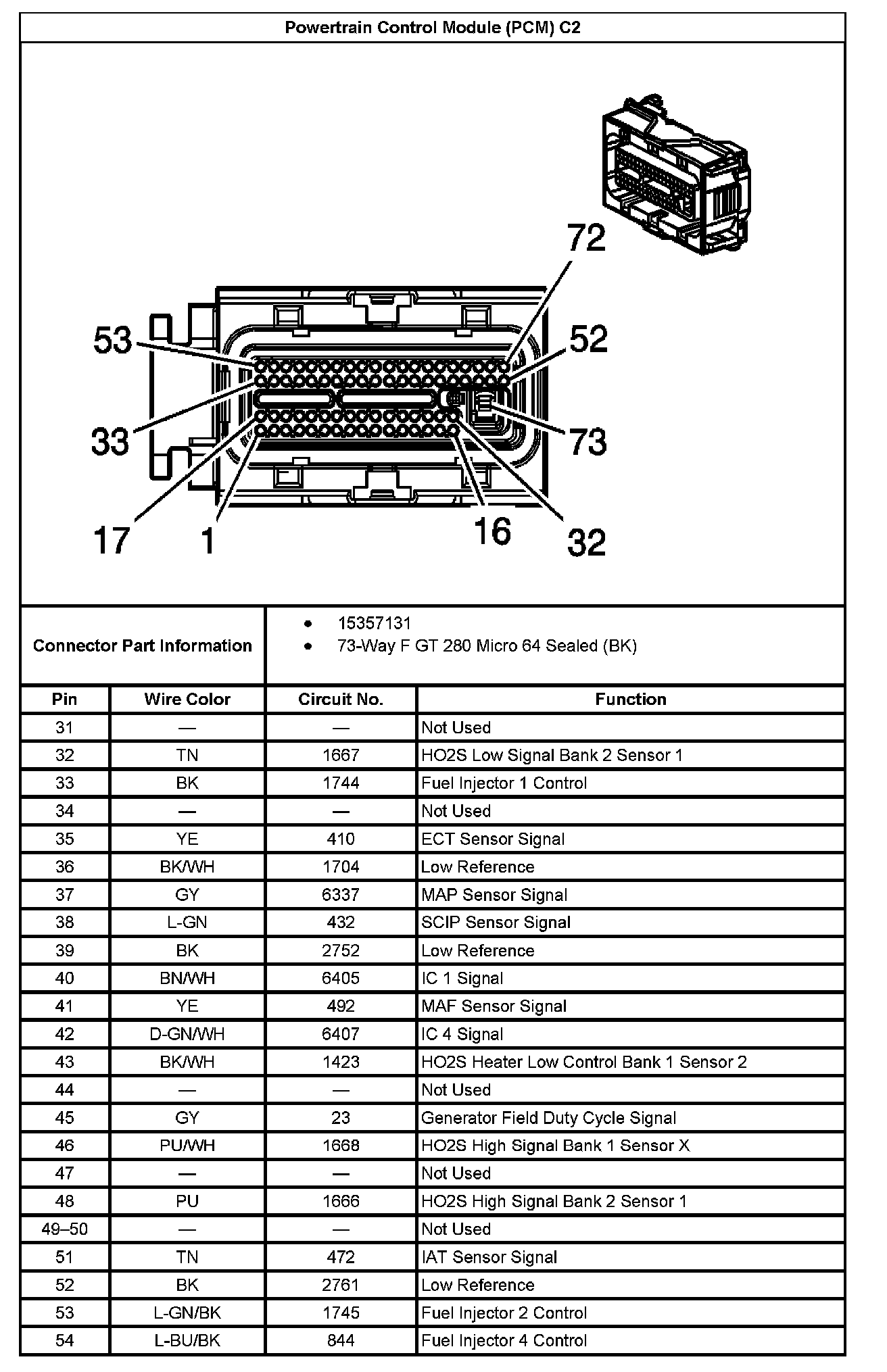 Powertrain Control Module (PCM) C2

72
53
52
33
73
17
1
16
32

Connector Part Information

• 15357131
• 73-Way F GT 280 Micro 64 Sealed (BK)

| Pin | Wire Color | Circuit No. | Function |
|---|---|---|---|
| 31 | — | — | Not Used |
| 32 | TN | 1667 | HO2S Low Signal Bank 2 Sensor 1 |
| 33 | BK | 1744 | Fuel Injector 1 Control |
| 34 | — | — | Not Used |
| 35 | YE | 410 | ECT Sensor Signal |
| 36 | BK/WH | 1704 | Low Reference |
| 37 | GY | 6337 | MAP Sensor Signal |
| 38 | L-GN | 432 | SCIP Sensor Signal |
| 39 | BK | 2752 | Low Reference |
| 40 | BN/WH | 6405 | IC 1 Signal |
| 41 | YE | 492 | MAF Sensor Signal |
| 42 | D-GN/WH | 6407 | IC 4 Signal |
| 43 | BK/WH | 1423 | HO2S Heater Low Control Bank 1 Sensor 2 |
| 44 | — | — | Not Used |
| 45 | GY | 23 | Generator Field Duty Cycle Signal |
| 46 | PU/WH | 1668 | HO2S High Signal Bank 1 Sensor X |
| 47 | — | — | Not Used |
| 48 | PU | 1666 | HO2S High Signal Bank 2 Sensor 1 |
| 49–50 | — | — | Not Used |
| 51 | TN | 472 | IAT Sensor Signal |
| 52 | BK | 2761 | Low Reference |
| 53 | L-GN/BK | 1745 | Fuel Injector 2 Control |
| 54 | L-BU/BK | 844 | Fuel Injector 4 Control |